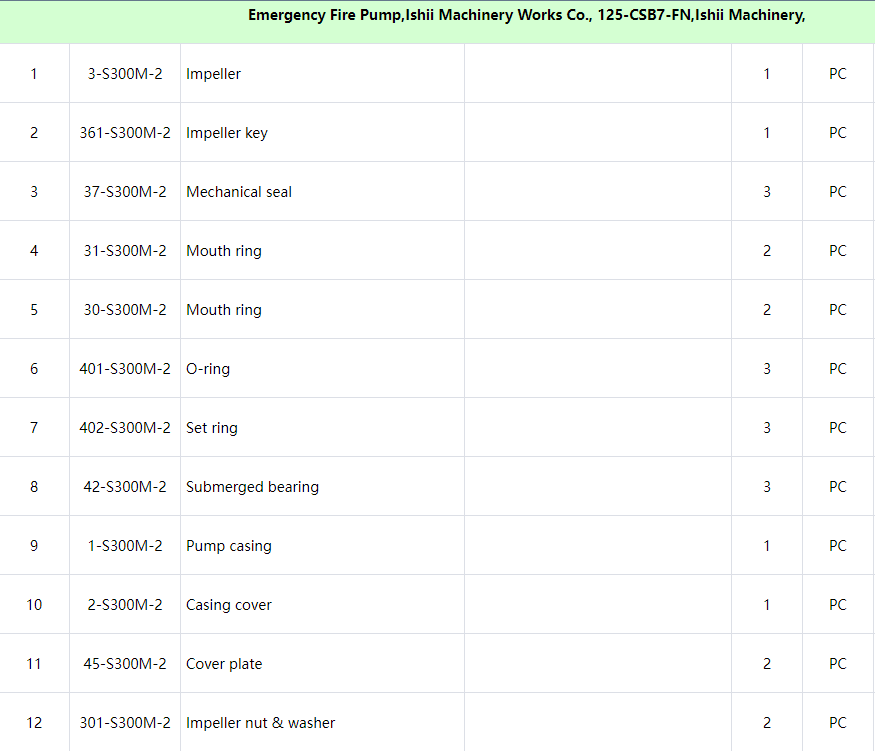 Emergency Fire Pump,Ishii Machinery Works Co., 125-CSB7-FN,Ishii Machinery,

| | | | | | |
|---|---|---|---|---|---|
| 1 | 3-S300M-2 | Impeller | | 1 | PC |
| 2 | 361-S300M-2 | Impeller key | | 1 | PC |
| 3 | 37-S300M-2 | Mechanical seal | | 3 | PC |
| 4 | 31-S300M-2 | Mouth ring | | 2 | PC |
| 5 | 30-S300M-2 | Mouth ring | | 2 | PC |
| 6 | 401-S300M-2 | O-ring | | 3 | PC |
| 7 | 402-S300M-2 | Set ring | | 3 | PC |
| 8 | 42-S300M-2 | Submerged bearing | | 3 | PC |
| 9 | 1-S300M-2 | Pump casing | | 1 | PC |
| 10 | 2-S300M-2 | Casing cover | | 1 | PC |
| 11 | 45-S300M-2 | Cover plate | | 2 | PC |
| 12 | 301-S300M-2 | Impeller nut & washer | | 2 | PC |